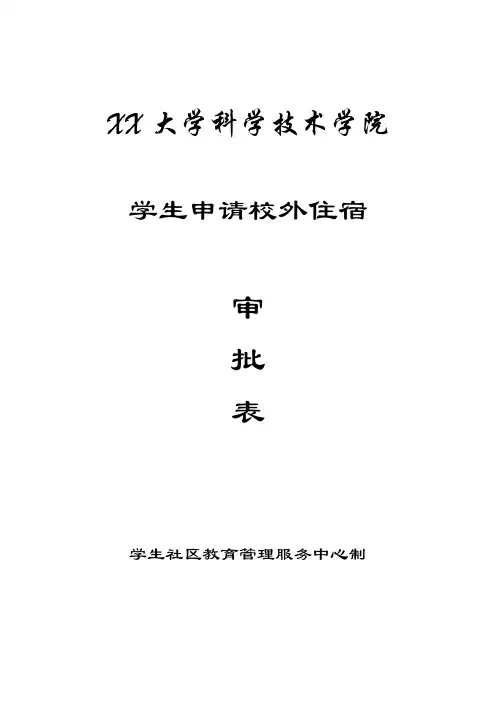 XX大学科学技术学院

学生申请校外住宿

审

批

表

学生社区教育管理服务中心制